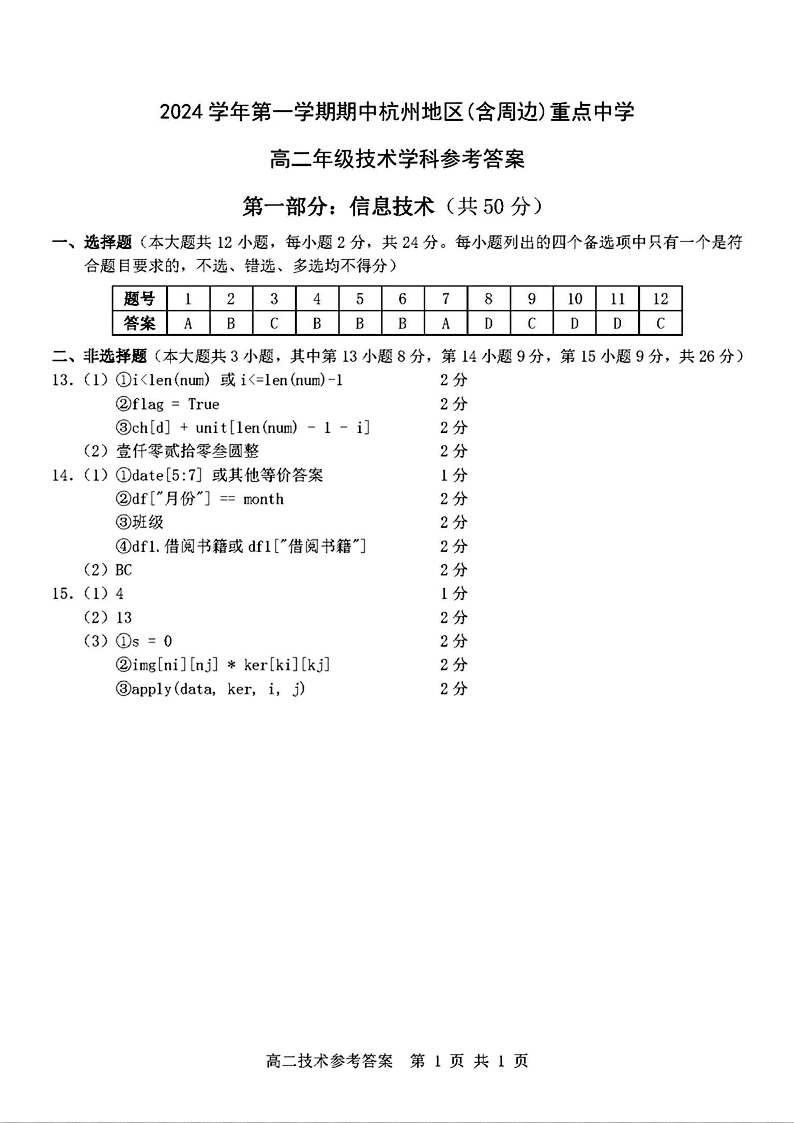 2024 学年第一学期期中杭州地区(含周边)重点中学

高二年级技术学科参考答案

第一部分：信息技术（共 50 分）

一、选择题（本大题共 12 小题，每小题 2 分，共 24 分。每小题列出的四个备选项中只有一个是符合题目要求的，不选、错选、多选均不得分）

| 题号 | 1 | 2 | 3 | 4 | 5 | 6 | 7 | 8 | 9 | 10 | 11 | 12 |
|---|---|---|---|---|---|---|---|---|---|---|---|---|
| 答案 | A | B | C | B | B | B | A | D | C | D | D | C |

二、非选择题（本大题共 3 小题，其中第 13 小题 8 分，第 14 小题 9 分，第 15 小题 9 分，共 26 分）

13.（1）①i<len(num) 或 i<=len(num)-1 2 分
②flag = True 2 分
③ch[d] + unit[len(num) - 1 - i] 2 分
（2）壹仟零贰拾零叁圆整 2 分

14.（1）①date[5:7] 或其他等价答案 1 分
②df["月份"] == month 2 分
③班级 2 分
④df1.借阅书籍或 df1["借阅书籍"] 2 分
（2）BC 2 分

15.（1）4 1 分
（2）13 2 分
（3）①s = 0 2 分
②img[ni][nj] * ker[ki][kj] 2 分
③apply(data, ker, i, j) 2 分

高二技术参考答案 第 1 页 共 1 页